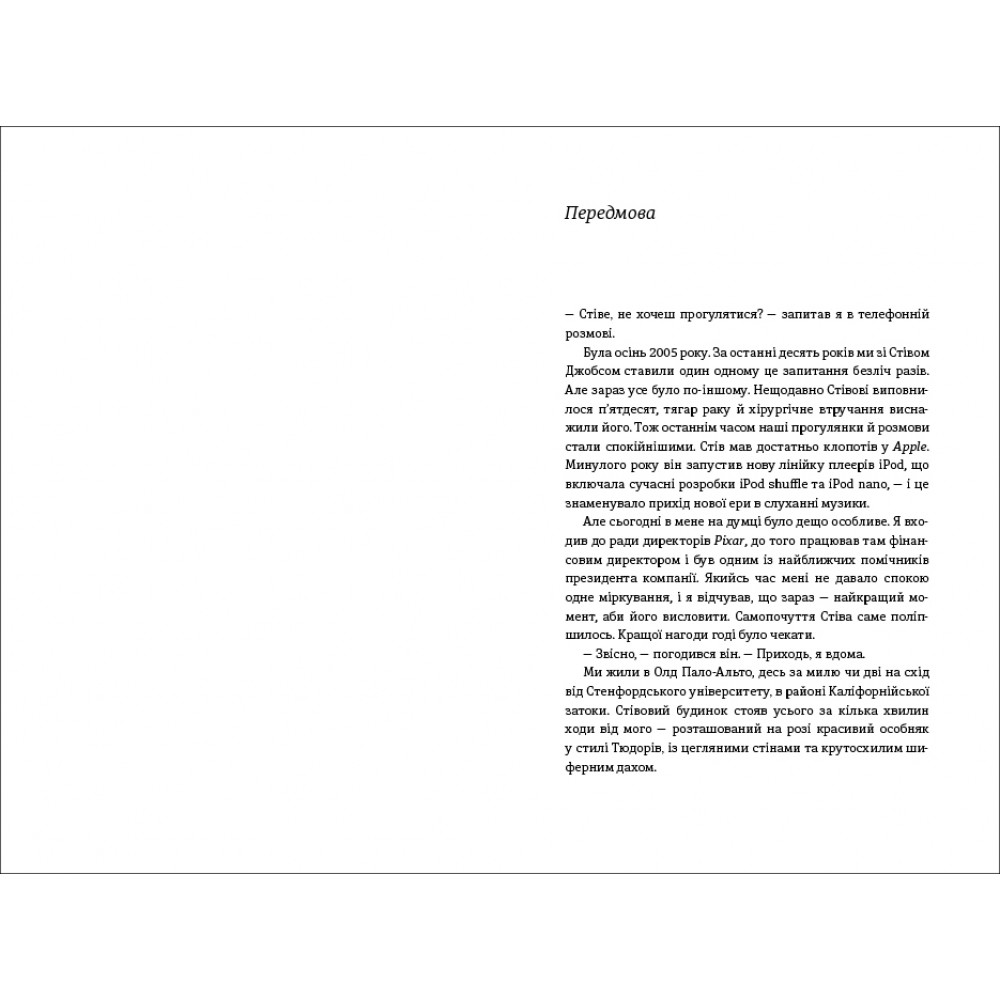 Передмова

— Стіве, не хочеш прогулятися? — запитав я в телефонній розмові.

Була осінь 2005 року. За останні десять років ми зі Стівом Джобсом ставили один одному це запитання безліч разів. Але зараз усе було по-іншому. Нещодавно Стівові виповнилося п'ятдесят, тягар раку й хірургічне втручання виснажили його. Тож останнім часом наші прогулянки й розмови стали спокійнішими. Стів мав достатньо клопотів у Apple. Минулого року він запустив нову лінійку плеєрів iPod, що включала сучасні розробки iPod shuffle та iPod nano, — і це знаменувало прихід нової ери в слуханні музики.

Але сьогодні в мене на думці було дещо особливе. Я входив до ради директорів Pixar, до того працював там фінансовим директором і був одним із найближчих помічників президента компанії. Якийсь час мені не давало спокою одне міркування, і я відчував, що зараз — найкращий момент, аби його висловити. Самопочуття Стіва саме поліпшилось. Кращої нагоди годі було чекати.

— Звісно, — погодився він. — Приходь, я вдома.

Ми жили в Олд Пало-Альто, десь за милю чи дві на схід від Стенфордського університету, в районі Каліфорнійської затоки. Стівовий будинок стояв усього за кілька хвилин ходи від мого — розташований на розі красивий особняк у стилі Тюдорів, із цегляними стінами та крутосхилим шиферним дахом.